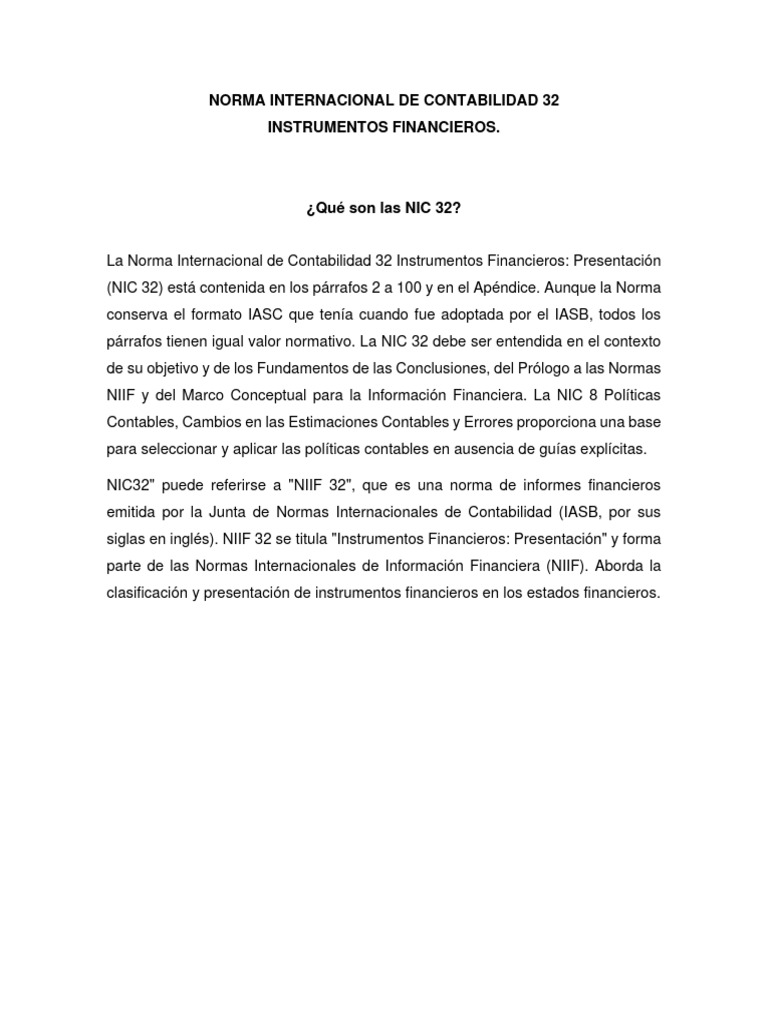 NORMA INTERNACIONAL DE CONTABILIDAD 32
INSTRUMENTOS FINANCIEROS.

¿Qué son las NIC 32?

La Norma Internacional de Contabilidad 32 Instrumentos Financieros: Presentación (NIC 32) está contenida en los párrafos 2 a 100 y en el Apéndice. Aunque la Norma conserva el formato IASC que tenía cuando fue adoptada por el IASB, todos los párrafos tienen igual valor normativo. La NIC 32 debe ser entendida en el contexto de su objetivo y de los Fundamentos de las Conclusiones, del Prólogo a las Normas NIIF y del Marco Conceptual para la Información Financiera. La NIC 8 Políticas Contables, Cambios en las Estimaciones Contables y Errores proporciona una base para seleccionar y aplicar las políticas contables en ausencia de guías explícitas.

NIC32" puede referirse a "NIIF 32", que es una norma de informes financieros emitida por la Junta de Normas Internacionales de Contabilidad (IASB, por sus siglas en inglés). NIIF 32 se titula "Instrumentos Financieros: Presentación" y forma parte de las Normas Internacionales de Información Financiera (NIIF). Aborda la clasificación y presentación de instrumentos financieros en los estados financieros.